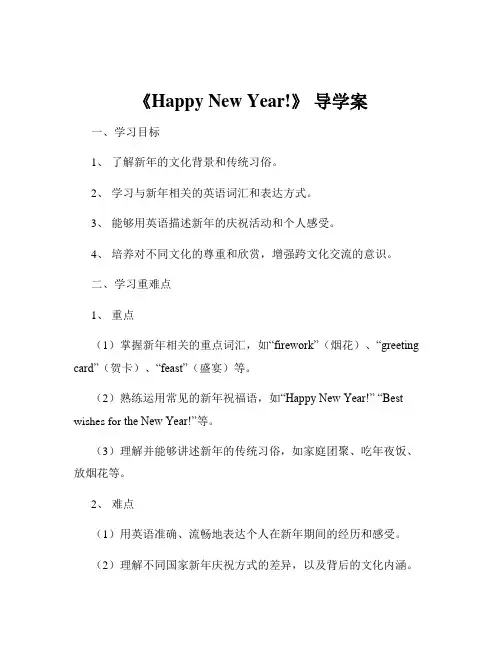 《Happy New Year!》 导学案

一、学习目标

1、 了解新年的文化背景和传统习俗。

2、 学习与新年相关的英语词汇和表达方式。

3、 能够用英语描述新年的庆祝活动和个人感受。

4、 培养对不同文化的尊重和欣赏，增强跨文化交流的意识。

二、学习重难点

1、 重点

（1）掌握新年相关的重点词汇，如“firework”（烟花）、“greeting card”（贺卡）、“feast”（盛宴）等。

（2）熟练运用常见的新年祝福语，如“Happy New Year!” “Best wishes for the New Year!”等。

（3）理解并能够讲述新年的传统习俗，如家庭团聚、吃年夜饭、放烟花等。

2、 难点

（1）用英语准确、流畅地表达个人在新年期间的经历和感受。

（2）理解不同国家新年庆祝方式的差异，以及背后的文化内涵。